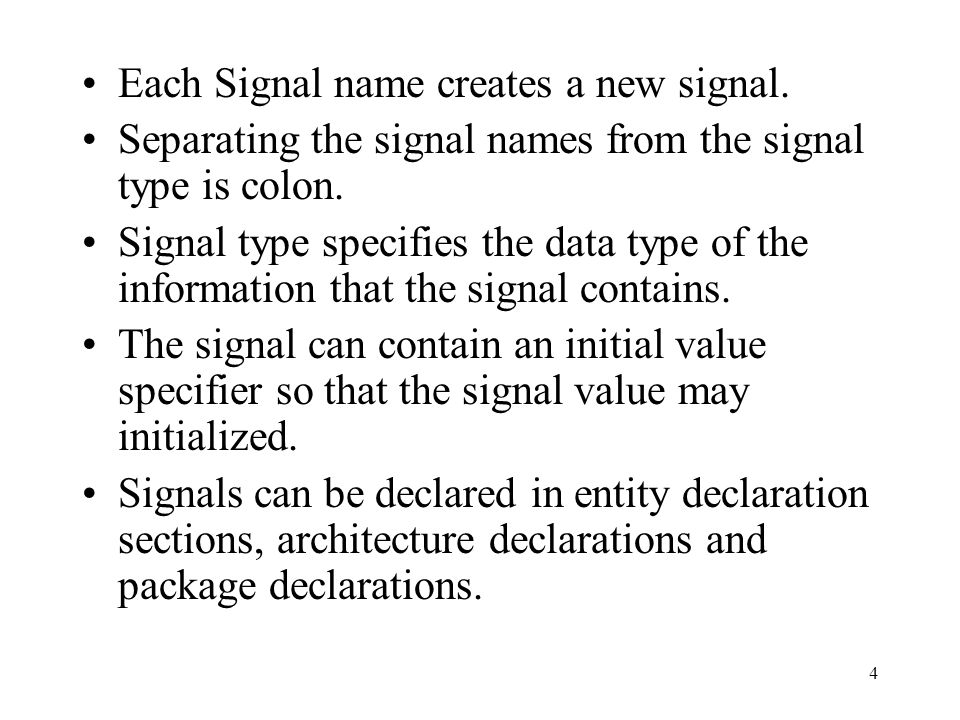 • Each Signal name creates a new signal.
• Separating the signal names from the signal type is colon.
• Signal type specifies the data type of the information that the signal contains.
• The signal can contain an initial value specifier so that the signal value may initialized.
• Signals can be declared in entity declaration sections, architecture declarations and package declarations.

4